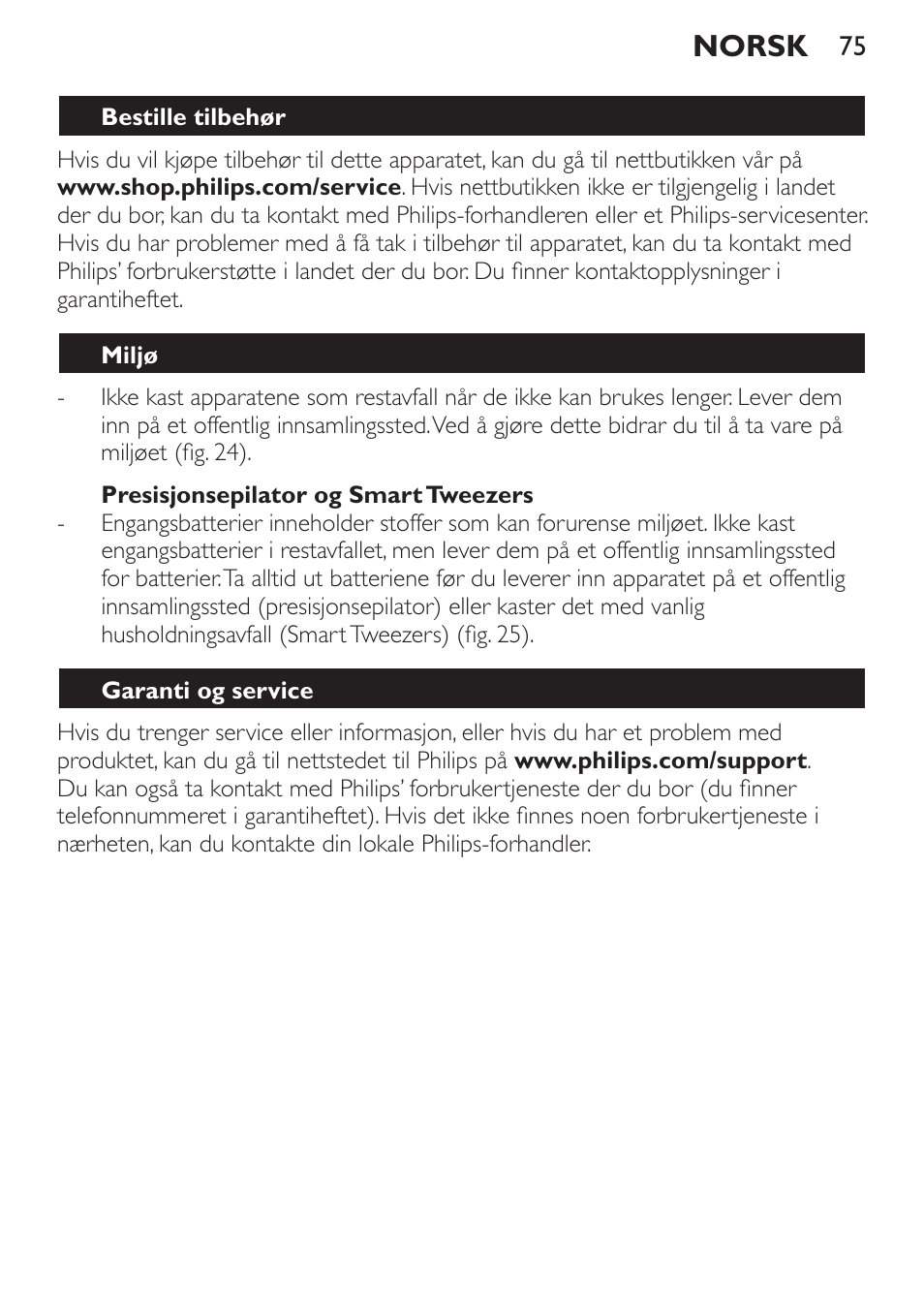 NORSK 75

Bestille tilbehør

Hvis du vil kjøpe tilbehør til dette apparatet, kan du gå til nettbutikken vår på www.shop.philips.com/service. Hvis nettbutikken ikke er tilgjengelig i landet der du bor, kan du ta kontakt med Philips-forhandleren eller et Philips-servicesenter. Hvis du har problemer med å få tak i tilbehør til apparatet, kan du ta kontakt med Philips' forbrukerstøtte i landet der du bor. Du finner kontaktopplysninger i garantiheftet.

Miljø

- Ikke kast apparatene som restavfall når de ikke kan brukes lenger. Lever dem inn på et offentlig innsamlingssted. Ved å gjøre dette bidrar du til å ta vare på miljøet (fig. 24).

Presisjonsepilator og Smart Tweezers

- Engangsbatterier inneholder stoffer som kan forurense miljøet. Ikke kast engangsbatterier i restavfallet, men lever dem på et offentlig innsamlingssted for batterier. Ta alltid ut batteriene før du leverer inn apparatet på et offentlig innsamlingssted (presisjonsepilator) eller kaster det med vanlig husholdningsavfall (Smart Tweezers) (fig. 25).

Garanti og service

Hvis du trenger service eller informasjon, eller hvis du har et problem med produktet, kan du gå til nettstedet til Philips på www.philips.com/support. Du kan også ta kontakt med Philips' forbrukertjeneste der du bor (du finner telefonnummeret i garantiheftet). Hvis det ikke finnes noen forbrukertjeneste i nærheten, kan du kontakte din lokale Philips-forhandler.